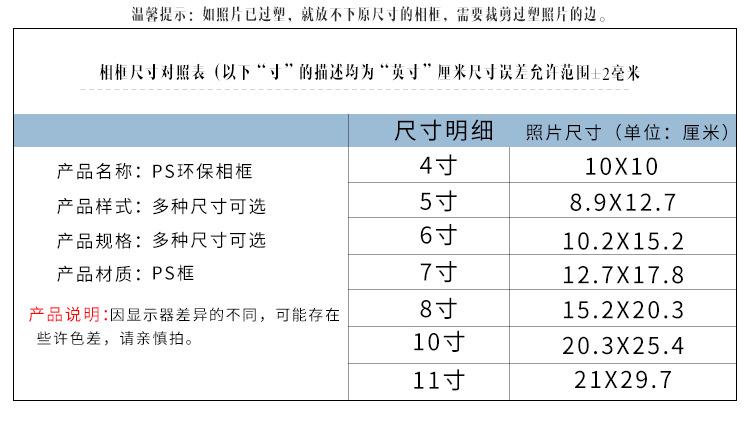 温馨提示：如照片已过塑，就放不下原尺寸的相框，需要裁剪过塑照片的边。

相框尺寸对照表（以下“寸”的描述均为“英寸”厘米尺寸误差允许范围±2毫米

产品名称：PS环保相框
产品样式：多种尺寸可选
产品规格：多种尺寸可选
产品材质：PS框

产品说明：因显示器差异的不同，可能存在些许色差，请亲慎拍。

| 尺寸明细 | 照片尺寸（单位：厘米） |
|---|---|
| 4寸 | 10X10 |
| 5寸 | 8.9X12.7 |
| 6寸 | 10.2X15.2 |
| 7寸 | 12.7X17.8 |
| 8寸 | 15.2X20.3 |
| 10寸 | 20.3X25.4 |
| 11寸 | 21X29.7 |